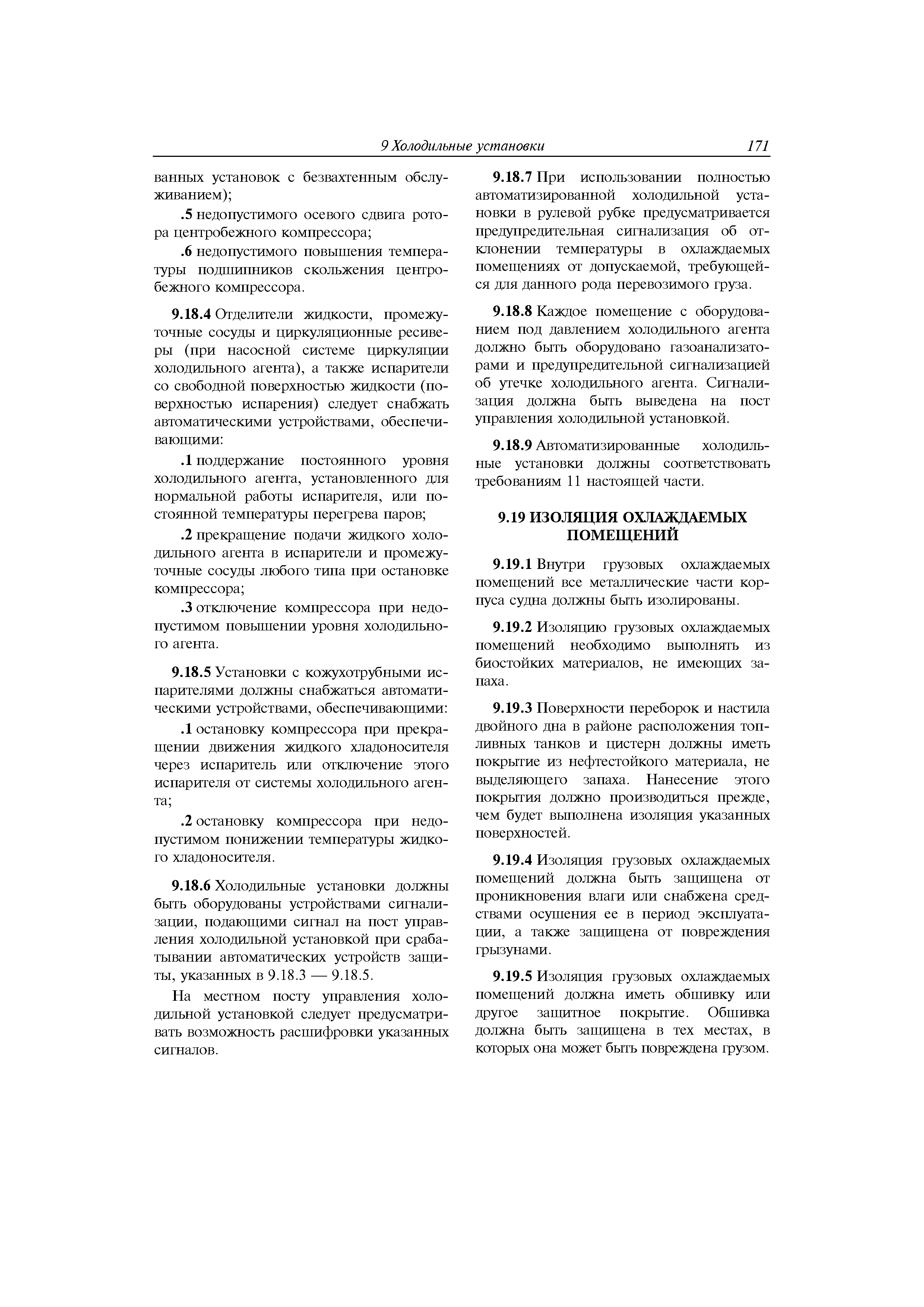 9 Холодильные установки 171

ванных установок с безвахтенным обслуживанием);

.5 недопустимого осевого сдвига ротора центробежного компрессора;

.6 недопустимого повышения температуры подшипников скольжения центробежного компрессора.

9.18.4 Отделители жидкости, промежуточные сосуды и циркуляционные ресиверы (при насосной системе циркуляции холодильного агента), а также испарители со свободной поверхностью жидкости (поверхностью испарения) следует снабжать автоматическими устройствами, обеспечивающими:

.1 поддержание постоянного уровня холодильного агента, установленного для нормальной работы испарителя, или постоянной температуры перегрева паров;

.2 прекращение подачи жидкого холодильного агента в испарители и промежуточные сосуды любого типа при остановке компрессора;

.3 отключение компрессора при недопустимом повышении уровня холодильного агента.

9.18.5 Установки с кожухотрубными испарителями должны снабжаться автоматическими устройствами, обеспечивающими:

.1 остановку компрессора при прекращении движения жидкого хладоносителя через испаритель или отключение этого испарителя от системы холодильного агента;

.2 остановку компрессора при недопустимом понижении температуры жидкого хладоносителя.

9.18.6 Холодильные установки должны быть оборудованы устройствами сигнализации, подающими сигнал на пост управления холодильной установкой при срабатывании автоматических устройств защиты, указанных в 9.18.3 — 9.18.5.

На местном посту управления холодильной установкой следует предусматривать возможность расшифровки указанных сигналов.

9.18.7 При использовании полностью автоматизированной холодильной установки в рулевой рубке предусматривается предупредительная сигнализация об отклонении температуры в охлаждаемых помещениях от допускаемой, требующейся для данного рода перевозимого груза.

9.18.8 Каждое помещение с оборудованием под давлением холодильного агента должно быть оборудовано газоанализаторами и предупредительной сигнализацией об утечке холодильного агента. Сигнализация должна быть выведена на пост управления холодильной установкой.

9.18.9 Автоматизированные холодильные установки должны соответствовать требованиям 11 настоящей части.

9.19 ИЗОЛЯЦИЯ ОХЛАЖДАЕМЫХ ПОМЕЩЕНИЙ

9.19.1 Внутри грузовых охлаждаемых помещений все металлические части корпуса судна должны быть изолированы.

9.19.2 Изоляцию грузовых охлаждаемых помещений необходимо выполнять из биостойких материалов, не имеющих запаха.

9.19.3 Поверхности переборок и настила двойного дна в районе расположения топливных танков и цистерн должны иметь покрытие из нефтестойкого материала, не выделяющего запаха. Нанесение этого покрытия должно производиться прежде, чем будет выполнена изоляция указанных поверхностей.

9.19.4 Изоляция грузовых охлаждаемых помещений должна быть защищена от проникновения влаги или снабжена средствами осушения ее в период эксплуатации, а также защищена от повреждения грызунами.

9.19.5 Изоляция грузовых охлаждаемых помещений должна иметь обшивку или другое защитное покрытие. Обшивка должна быть защищена в тех местах, в которых она может быть повреждена грузом.